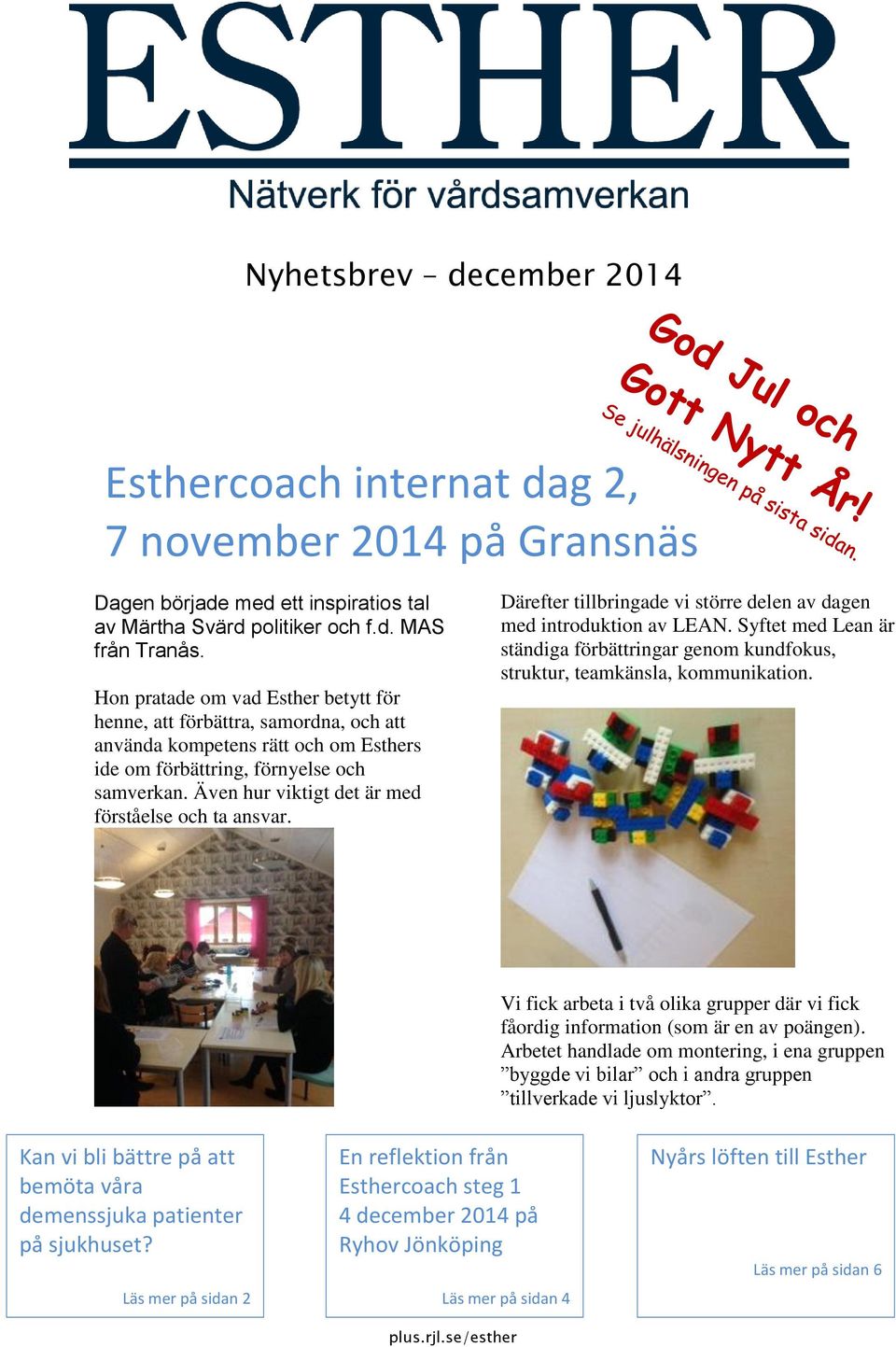 ESTHER
Nätverk för vårdsamverkan

Nyhetsbrev – december 2014

God Jul och Gott Nytt År!
Se julhälsningen på sista sidan.

Esthercoach internat dag 2, 7 november 2014 på Gransnäs

Dagen började med ett inspiratios tal av Märtha Svärd politiker och f.d. MAS från Tranås.

Hon pratade om vad Esther betytt för henne, att förbättra, samordna, och att använda kompetens rätt och om Esthers ide om förbättring, förnyelse och samverkan. Även hur viktigt det är med förståelse och ta ansvar.

Därefter tillbringade vi större delen av dagen med introduktion av LEAN. Syftet med Lean är ständiga förbättringar genom kundfokus, struktur, teamkänsla, kommunikation.

Vi fick arbeta i två olika grupper där vi fick fåordig information (som är en av poängen). Arbetet handlade om montering, i ena gruppen ”byggde vi bilar” och i andra gruppen ”tillverkade vi ljuslyktor”.

Kan vi bli bättre på att bemöta våra demenssjuka patienter på sjukhuset?
Läs mer på sidan 2

En reflektion från Esthercoach steg 1 4 december 2014 på Ryhov Jönköping
Läs mer på sidan 4

Nyårs löften till Esther
Läs mer på sidan 6

plus.rjl.se/esther